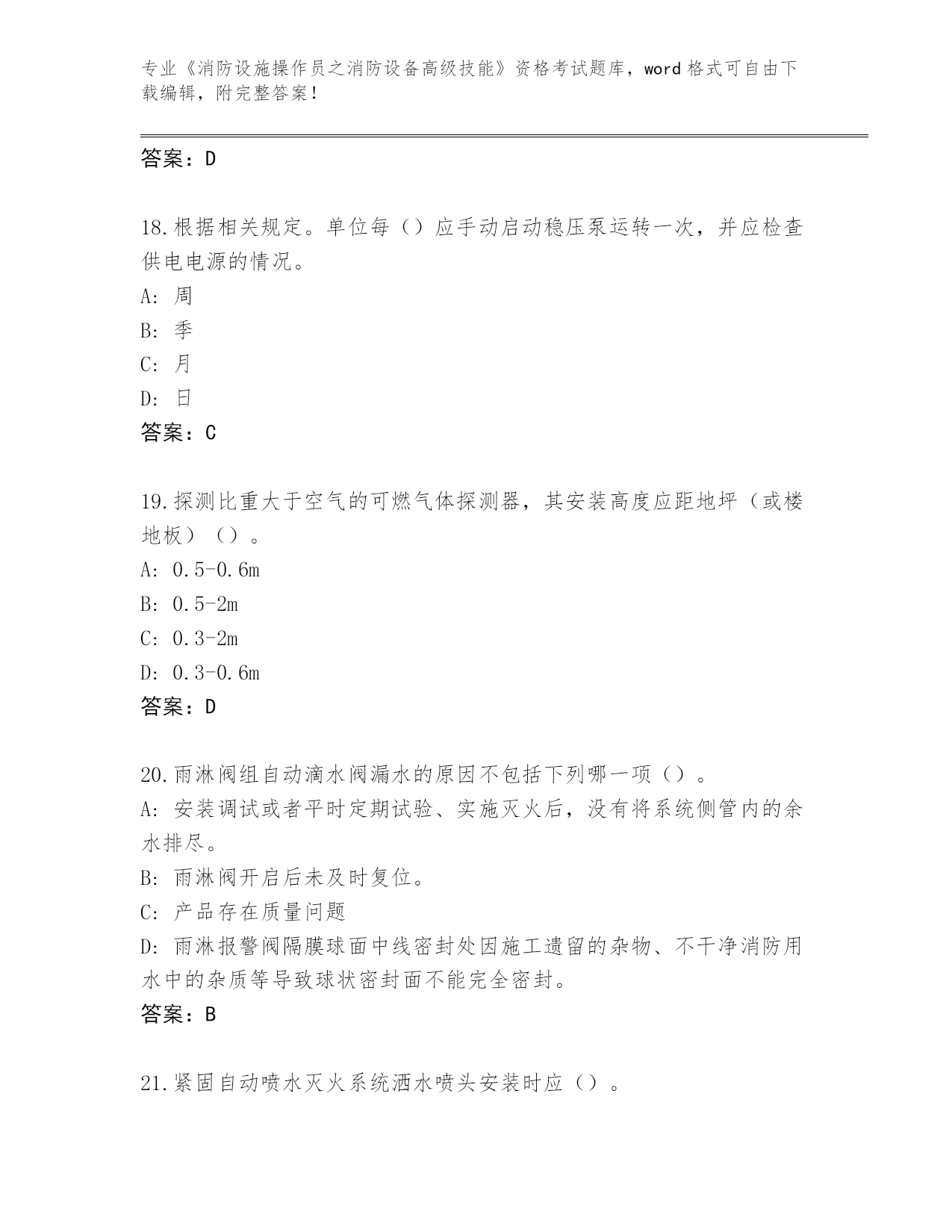 专业《消防设施操作员之消防设备高级技能》资格考试题库，word 格式可自由下载编辑，附完整答案！

答案：D

18.根据相关规定。单位每（）应手动启动稳压泵运转一次，并应检查供电电源的情况。
A: 周
B: 季
C: 月
D: 日
答案：C

19.探测比重大于空气的可燃气体探测器，其安装高度应距地坪（或楼地板）（）。
A: 0.5-0.6m
B: 0.5-2m
C: 0.3-2m
D: 0.3-0.6m
答案：D

20.雨淋阀组自动滴水阀漏水的原因不包括下列哪一项（）。
A: 安装调试或者平时定期试验、实施灭火后，没有将系统侧管内的余水排尽。
B: 雨淋阀开启后未及时复位。
C: 产品存在质量问题
D: 雨淋报警阀隔膜球面中线密封处因施工遗留的杂物、不干净消防用水中的杂质等导致球状密封面不能完全密封。
答案：B

21.紧固自动喷水灭火系统洒水喷头安装时应（）。